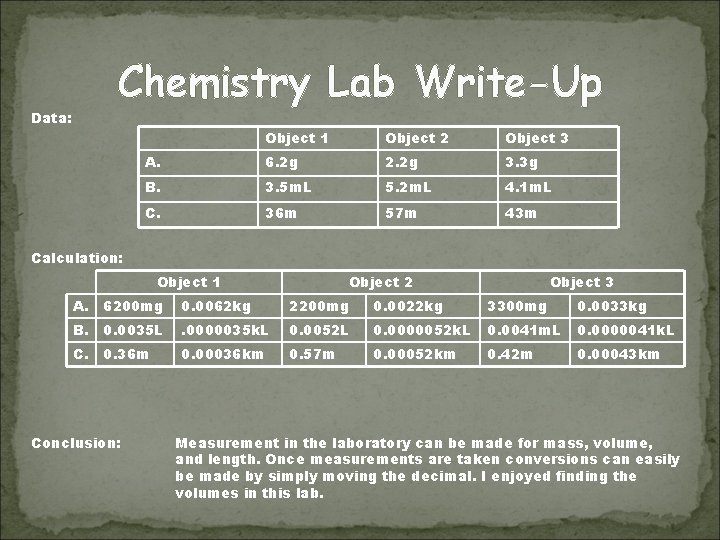 Chemistry Lab Write-Up

Data:

| | Object 1 | Object 2 | Object 3 |
|---|---|---|---|
| A. | 6.2g | 2.2g | 3.3g |
| B. | 3.5mL | 5.2mL | 4.1mL |
| C. | 36m | 57m | 43m |

Calculation:

| | Object 1 | | Object 2 | | Object 3 | |
|---|---|---|---|---|---|---|
| A. | 6200mg | 0.0062kg | 2200mg | 0.0022kg | 3300mg | 0.0033kg |
| B. | 0.0035L | .0000035kL | 0.0052L | 0.0000052kL | 0.0041mL | 0.0000041kL |
| C. | 0.36m | 0.00036km | 0.57m | 0.00052km | 0.42m | 0.00043km |

Conclusion: Measurement in the laboratory can be made for mass, volume, and length. Once measurements are taken conversions can easily be made by simply moving the decimal. I enjoyed finding the volumes in this lab.